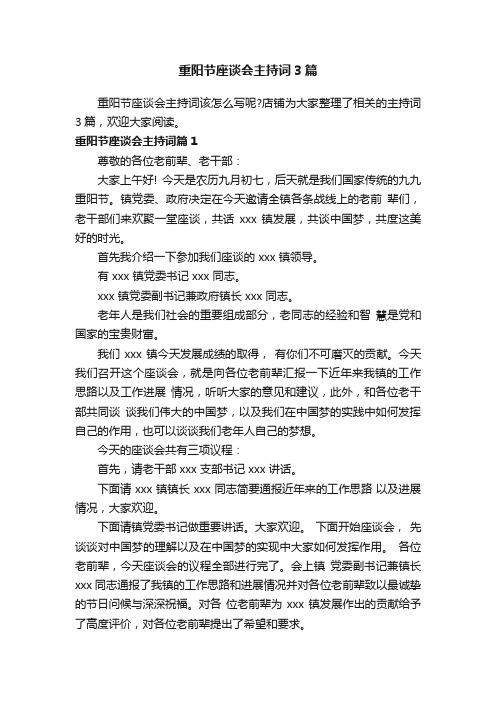 重阳节座谈会主持词 3 篇

重阳节座谈会主持词该怎么写呢?店铺为大家整理了相关的主持词 3 篇，欢迎大家阅读。

重阳节座谈会主持词篇 1

尊敬的各位老前辈、老干部：

大家上午好! 今天是农历九月初七，后天就是我们国家传统的九九重阳节。镇党委、政府决定在今天邀请全镇各条战线上的老前 辈们，老干部们来欢聚一堂座谈，共话 xxx 镇发展，共谈中国梦，共度这美好的时光。

首先我介绍一下参加我们座谈的 xxx 镇领导。

有 xxx 镇党委书记 xxx 同志。

xxx 镇党委副书记兼政府镇长 xxx 同志。

老年人是我们社会的重要组成部分，老同志的经验和智 慧是党和国家的宝贵财富。

我们 xxx 镇今天发展成绩的取得， 有你们不可磨灭的贡献。今天我们召开这个座谈会，就是向各位老前辈汇报一下近年来我镇的工作思路以及工作进展 情况，听听大家的意见和建议，此外，和各位老干部共同谈 谈我们伟大的中国梦，以及我们在中国梦的实践中如何发挥自己的作用，也可以谈谈我们老年人自己的梦想。

今天的座谈会共有三项议程：

首先，请老干部 xxx 支部书记 xxx 讲话。

下面请 xxx 镇镇长 xxx 同志简要通报近年来的工作思路 以及进展情况，大家欢迎。

下面请镇党委书记做重要讲话。大家欢迎。 下面开始座谈会， 先谈谈对中国梦的理解以及在中国梦的实现中大家如何发挥作用。 各位老前辈，今天座谈会的议程全部进行完了。会上镇 党委副书记兼镇长 xxx 同志通报了我镇的工作思路和进展情况并对各位老前辈致以最诚挚的节日问候与深深祝福。对各 位老前辈为 xxx 镇发展作出的贡献给予了高度评价，对各位老前辈提出了希望和要求。